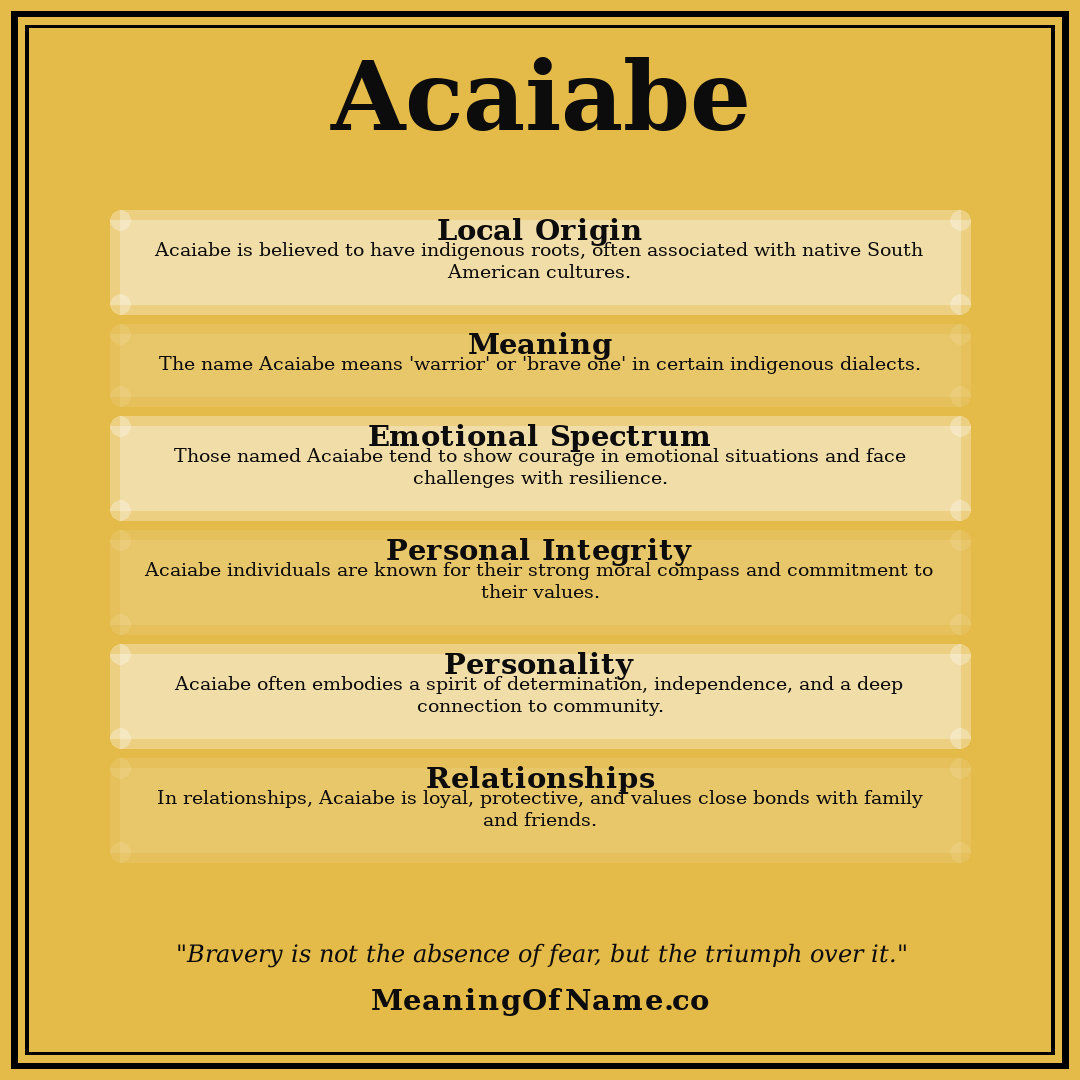 Acaiabe

Local Origin
Acaiabe is believed to have indigenous roots, often associated with native South American cultures.

Meaning
The name Acaiabe means 'warrior' or 'brave one' in certain indigenous dialects.

Emotional Spectrum
Those named Acaiabe tend to show courage in emotional situations and face challenges with resilience.

Personal Integrity
Acaiabe individuals are known for their strong moral compass and commitment to their values.

Personality
Acaiabe often embodies a spirit of determination, independence, and a deep connection to community.

Relationships
In relationships, Acaiabe is loyal, protective, and values close bonds with family and friends.

"Bravery is not the absence of fear, but the triumph over it."

MeaningOfName.co